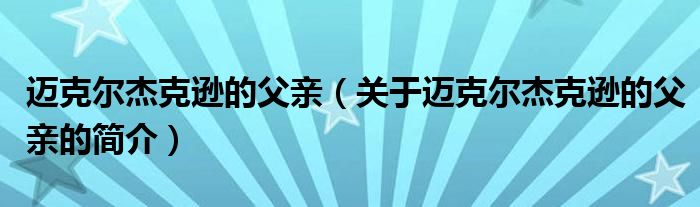 迈克尔杰克逊的父亲（关于迈克尔杰克逊的父亲的简介）